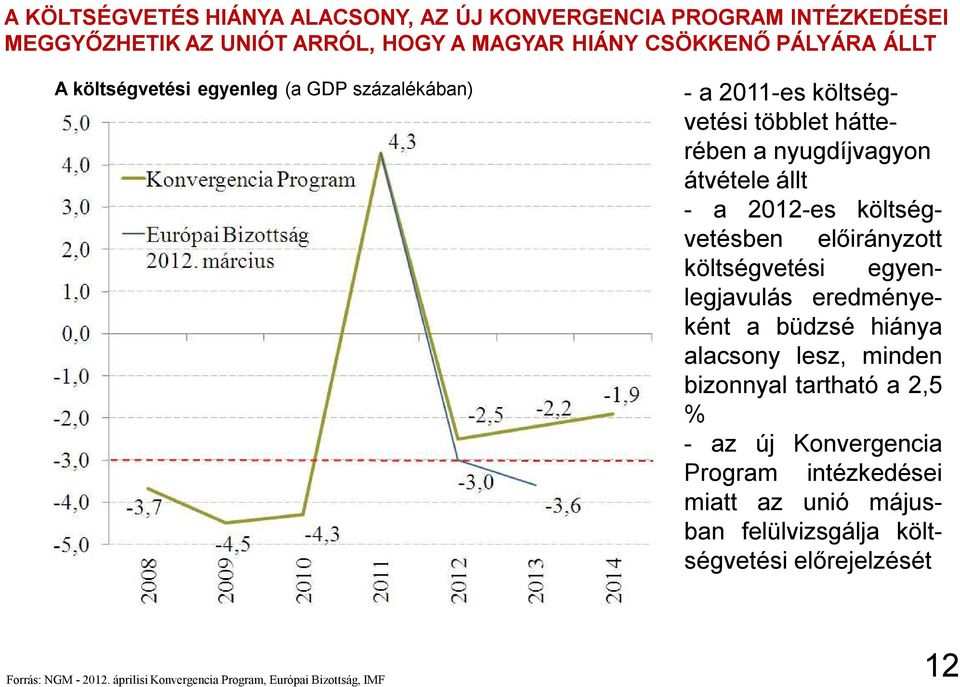 A KÖLTSÉGVETÉS HIÁNYA ALACSONY, AZ ÚJ KONVERGENCIA PROGRAM INTÉZKEDÉSEI MEGGYŐZHETIK AZ UNIÓT ARRÓL, HOGY A MAGYAR HIÁNY CSÖKKENŐ PÁLYÁRA ÁLLT

A költségvetési egyenleg (a GDP százalékában)

5,0
4,0
3,0
2,0
1,0
0,0
-1,0
-2,0
-3,0
-4,0
-5,0

Konvergencia Program
Európai Bizottság 2012. március

4,3
-3,7
-4,5
-4,3
-2,5
-2,2
-1,9
-3,0
-3,6

2008
2009
2010
2011
2012
2013
2014

- a 2011-es költségvetési többlet hátterében a nyugdíjvagyon átvétele állt
- a 2012-es költségvetésben előirányzott költségvetési egyenlegjavulás eredményeként a büdzsé hiánya alacsony lesz, minden bizonnyal tartható a 2,5 %
- az új Konvergencia Program intézkedései miatt az unió májusban felülvizsgálja költségvetési előrejelzését

Forrás: NGM - 2012. áprilisi Konvergencia Program, Európai Bizottság, IMF

12